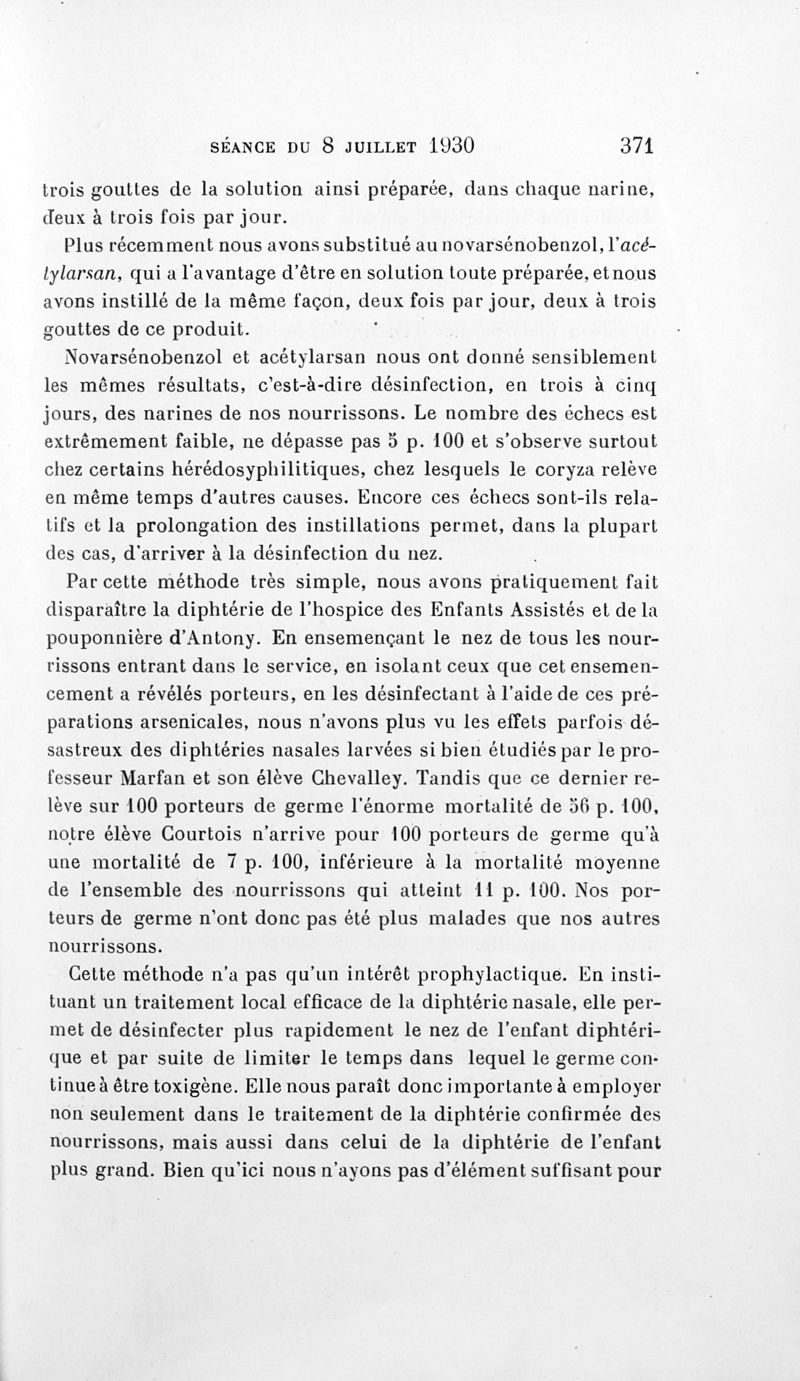 SÉANCE DU 8 JUILLET 1930 371

trois gouttes de la solution ainsi préparée, dans chaque narine, deux à trois fois par jour.

Plus récemment nous avons substitué au novarsénobenzol, l'acétylarsan, qui a l'avantage d'être en solution toute préparée, et nous avons instillé de la même façon, deux fois par jour, deux à trois gouttes de ce produit.

Novarsénobenzol et acétylarsan nous ont donné sensiblement les mêmes résultats, c'est-à-dire désinfection, en trois à cinq jours, des narines de nos nourrissons. Le nombre des échecs est extrêmement faible, ne dépasse pas 5 p. 100 et s'observe surtout chez certains hérédosyphilitiques, chez lesquels le coryza relève en même temps d'autres causes. Encore ces échecs sont-ils relatifs et la prolongation des instillations permet, dans la plupart des cas, d'arriver à la désinfection du nez.

Par cette méthode très simple, nous avons pratiquement fait disparaître la diphtérie de l'hospice des Enfants Assistés et de la pouponnière d'Antony. En ensemençant le nez de tous les nourrissons entrant dans le service, en isolant ceux que cet ensemencement a révélés porteurs, en les désinfectant à l'aide de ces préparations arsenicales, nous n'avons plus vu les effets parfois désastreux des diphtéries nasales larvées si bien étudiés par le professeur Marfan et son élève Chevalley. Tandis que ce dernier relève sur 100 porteurs de germe l'énorme mortalité de 56 p. 100, notre élève Courtois n'arrive pour 100 porteurs de germe qu'à une mortalité de 7 p. 100, inférieure à la mortalité moyenne de l'ensemble des nourrissons qui atteint 11 p. 100. Nos porteurs de germe n'ont donc pas été plus malades que nos autres nourrissons.

Cette méthode n'a pas qu'un intérêt prophylactique. En instituant un traitement local efficace de la diphtérie nasale, elle permet de désinfecter plus rapidement le nez de l'enfant diphtérique et par suite de limiter le temps dans lequel le germe continue à être toxigène. Elle nous paraît donc importante à employer non seulement dans le traitement de la diphtérie confirmée des nourrissons, mais aussi dans celui de la diphtérie de l'enfant plus grand. Bien qu'ici nous n'ayons pas d'élément suffisant pour